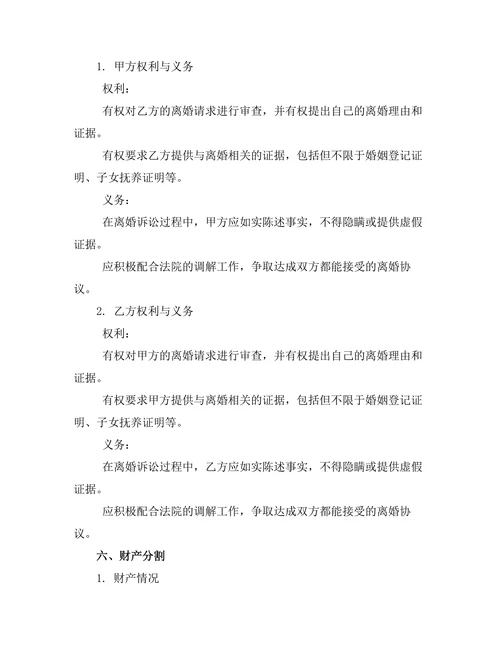 1. 甲方权利与义务

权利：

有权对乙方的离婚请求进行审查，并有权提出自己的离婚理由和证据。

有权要求乙方提供与离婚相关的证据，包括但不限于婚姻登记证明、子女抚养证明等。

义务：

在离婚诉讼过程中，甲方应如实陈述事实，不得隐瞒或提供虚假证据。

应积极配合法院的调解工作，争取达成双方都能接受的离婚协议。

2. 乙方权利与义务

权利：

有权对甲方的离婚请求进行审查，并有权提出自己的离婚理由和证据。

有权要求甲方提供与离婚相关的证据，包括但不限于婚姻登记证明、子女抚养证明等。

义务：

在离婚诉讼过程中，乙方应如实陈述事实，不得隐瞒或提供虚假证据。

应积极配合法院的调解工作，争取达成双方都能接受的离婚协议。

六、财产分割

1. 财产情况